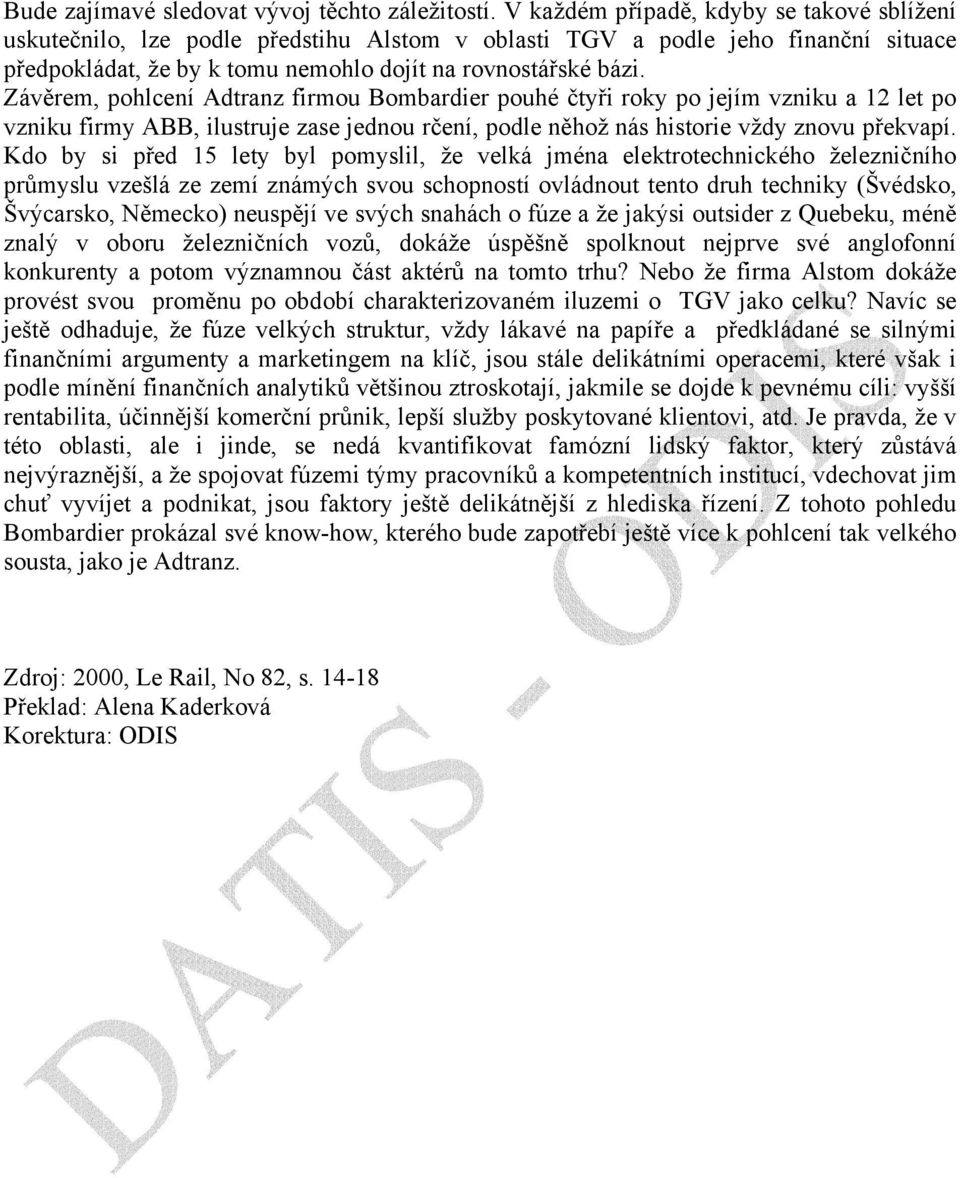 Bude zajímavé sledovat vývoj těchto záležitostí. V každém případě, kdyby se takové sblížení uskutečnilo, lze podle předstihu Alstom v oblasti TGV a podle jeho finanční situace předpokládat, že by k tomu nemohlo dojít na rovnostářské bázi.
Závěrem, pohlcení Adtranz firmou Bombardier pouhé čtyři roky po jejím vzniku a 12 let po vzniku firmy ABB, ilustruje zase jednou rčení, podle něhož nás historie vždy znovu překvapí. Kdo by si před 15 lety byl pomyslil, že velká jména elektrotechnického železničního průmyslu vzešlá ze zemí známých svou schopností ovládnout tento druh techniky (Švédsko, Švýcarsko, Německo) neuspějí ve svých snahách o fúze a že jakýsi outsider z Quebeku, méně znalý v oboru železničních vozů, dokáže úspěšně spolknout nejprve své anglofonní konkurenty a potom významnou část aktérů na tomto trhu? Nebo že firma Alstom dokáže provést svou proměnu po období charakterizovaném iluzemi o TGV jako celku? Navíc se ještě odhaduje, že fúze velkých struktur, vždy lákavé na papíře a předkládané se silnými finančními argumenty a marketingem na klíč, jsou stále delikátními operacemi, které však i podle mínění finančních analytiků většinou ztroskotají, jakmile se dojde k pevnému cíli: vyšší rentabilita, účinnější komerční průnik, lepší služby poskytované klientovi, atd. Je pravda, že v této oblasti, ale i jinde, se nedá kvantifikovat famózní lidský faktor, který zůstává nejvýraznější, a že spojovat fúzemi týmy pracovníků a kompetentních institucí, vdechovat jim chuť vyvíjet a podnikat, jsou faktory ještě delikátnější z hlediska řízení. Z tohoto pohledu Bombardier prokázal své know-how, kterého bude zapotřebí ještě více k pohlcení tak velkého sousta, jako je Adtranz.

Zdroj: 2000, Le Rail, No 82, s. 14-18
Překlad: Alena Kaderková
Korektura: ODIS

DATIS - ODIS